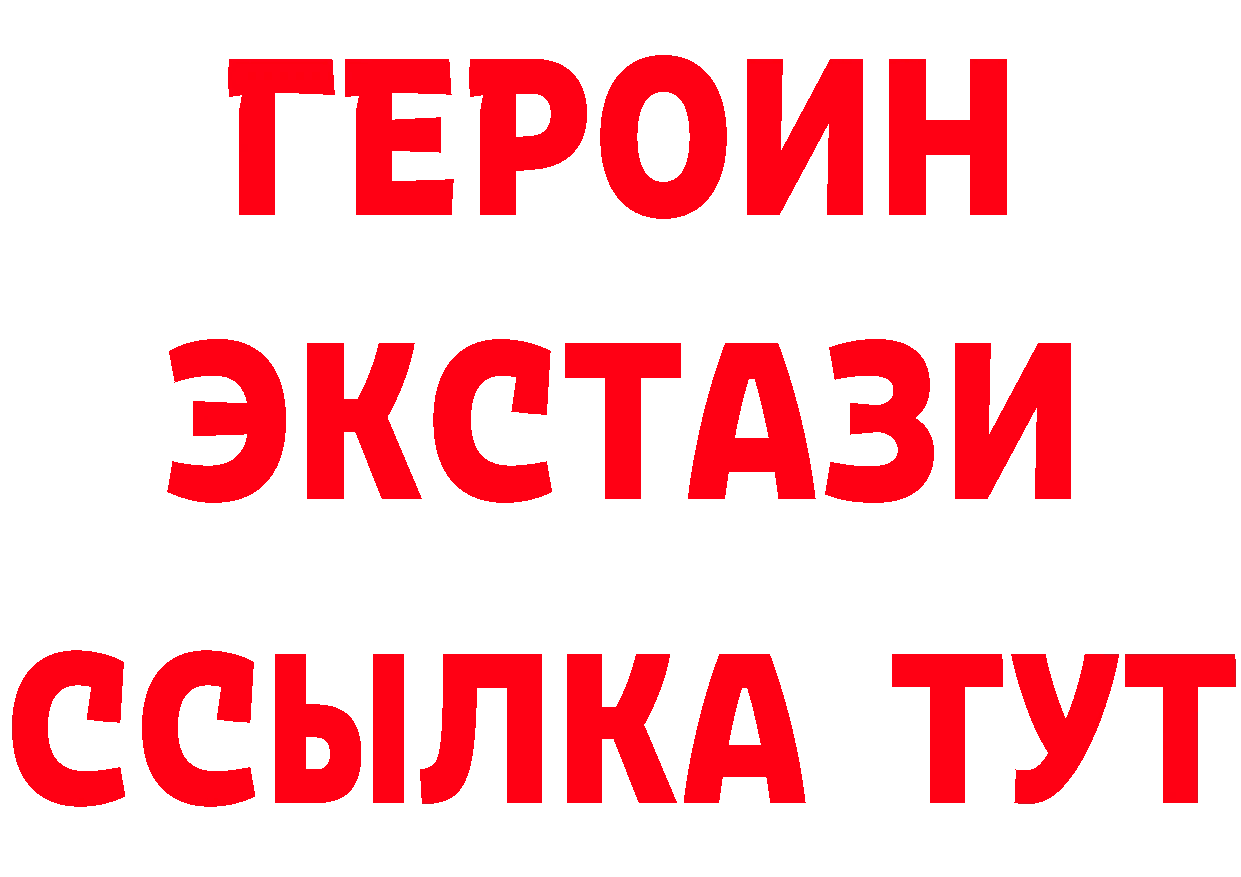 ГЕРОИН ЭКСТАЗИ ССЫЛКА ТУТ